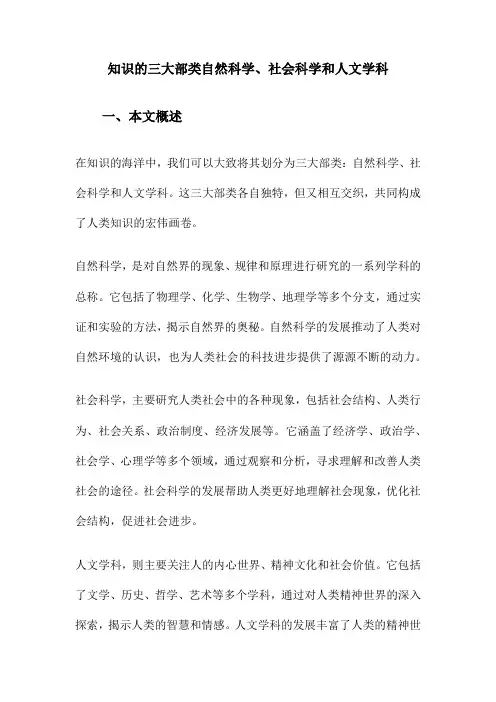 知识的三大部类自然科学、社会科学和人文学科

一、本文概述

在知识的海洋中，我们可以大致将其划分为三大部类：自然科学、社会科学和人文学科。这三大部类各自独特，但又相互交织，共同构成了人类知识的宏伟画卷。

自然科学，是对自然界的现象、规律和原理进行研究的一系列学科的总称。它包括了物理学、化学、生物学、地理学等多个分支，通过实证和实验的方法，揭示自然界的奥秘。自然科学的发展推动了人类对自然环境的认识，也为人类社会的科技进步提供了源源不断的动力。

社会科学，主要研究人类社会中的各种现象，包括社会结构、人类行为、社会关系、政治制度、经济发展等。它涵盖了经济学、政治学、社会学、心理学等多个领域，通过观察和分析，寻求理解和改善人类社会的途径。社会科学的发展帮助人类更好地理解社会现象，优化社会结构，促进社会进步。

人文学科，则主要关注人的内心世界、精神文化和社会价值。它包括了文学、历史、哲学、艺术等多个学科，通过对人类精神世界的深入探索，揭示人类的智慧和情感。人文学科的发展丰富了人类的精神世